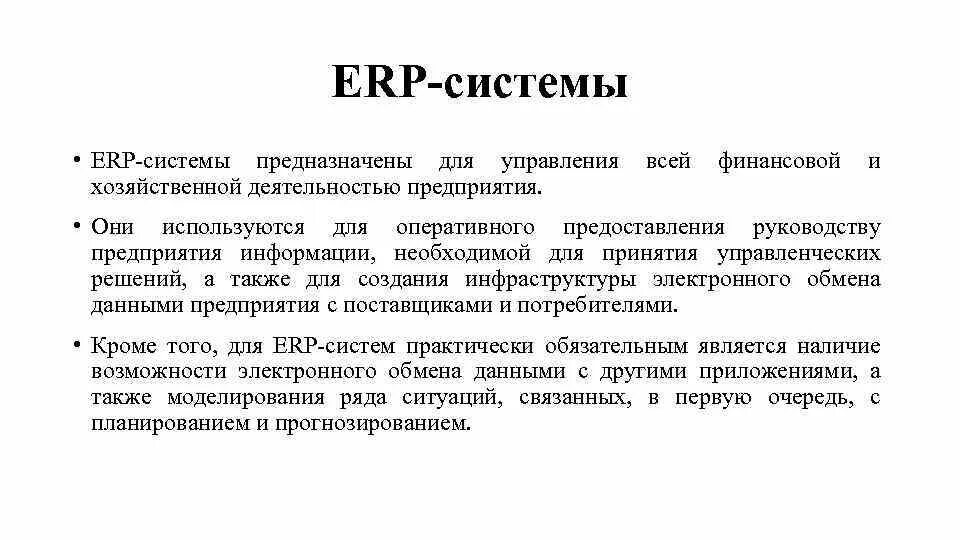 ERP-системы

• ERP-системы предназначены для управления всей финансовой и хозяйственной деятельностью предприятия.

• Они используются для оперативного предоставления руководству предприятия информации, необходимой для принятия управленческих решений, а также для создания инфраструктуры электронного обмена данными предприятия с поставщиками и потребителями.

• Кроме того, для ERP-систем практически обязательным является наличие возможности электронного обмена данными с другими приложениями, а также моделирования ряда ситуаций, связанных, в первую очередь, с планированием и прогнозированием.